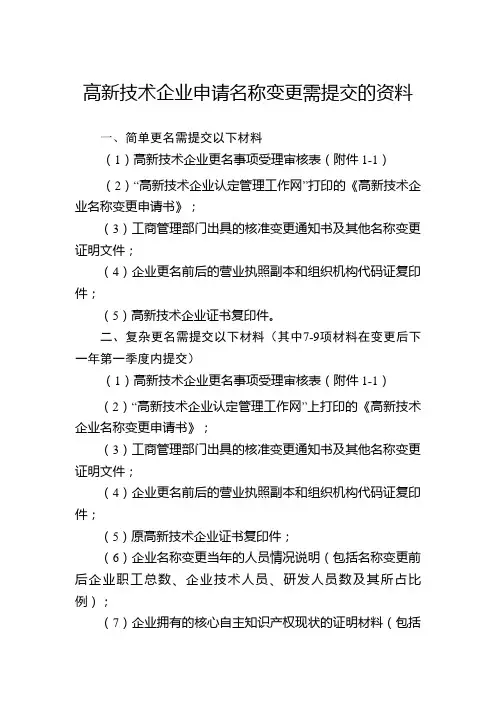 高新技术企业申请名称变更需提交的资料

一、简单更名需提交以下材料

（1）高新技术企业更名事项受理审核表（附件 1-1）

（2）“高新技术企业认定管理工作网”打印的《高新技术企业名称变更申请书》；

（3）工商管理部门出具的核准变更通知书及其他名称变更证明文件；

（4）企业更名前后的营业执照副本和组织机构代码证复印件；

（5）高新技术企业证书复印件。

二、复杂更名需提交以下材料（其中7-9项材料在变更后下一年第一季度内提交）

（1）高新技术企业更名事项受理审核表（附件 1-1）

（2）“高新技术企业认定管理工作网”上打印的《高新技术企业名称变更申请书》；

（3）工商管理部门出具的核准变更通知书及其他名称变更证明文件；

（4）企业更名前后的营业执照副本和组织机构代码证复印件；

（5）原高新技术企业证书复印件；

（6）企业名称变更当年的人员情况说明（包括名称变更前后企业职工总数、企业技术人员、研发人员数及其所占比例）；

（7）企业拥有的核心自主知识产权现状的证明材料（包括